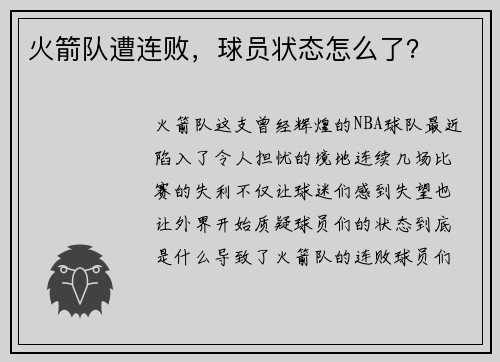 火箭队遭连败，球员状态怎么了？

火箭队这支曾经辉煌的NBA球队最近陷入了令人担忧的境地连续几场比赛的失利不仅让球迷们感到失望也让外界开始质疑球员们的状态到底是什么导致了火箭队的连败球员们